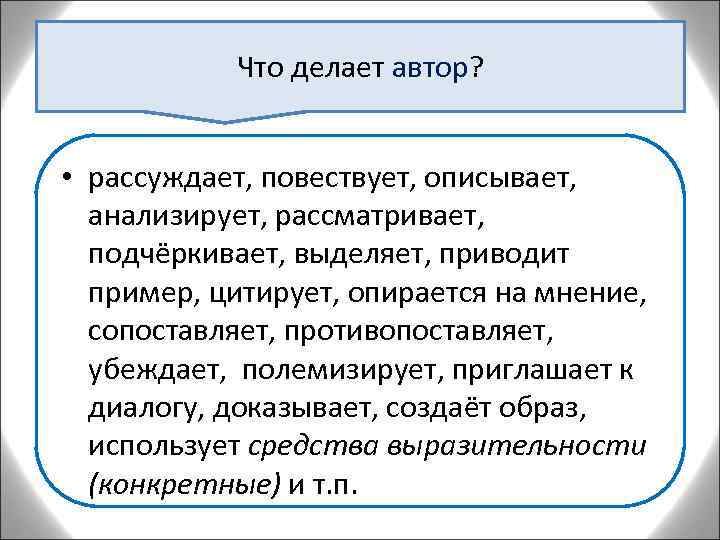 Что делает автор?

• рассуждает, повествует, описывает, анализирует, рассматривает, подчёркивает, выделяет, приводит пример, цитирует, опирается на мнение, сопоставляет, противопоставляет, убеждает, полемизирует, приглашает к диалогу, доказывает, создаёт образ, использует средства выразительности (конкретные) и т.п.